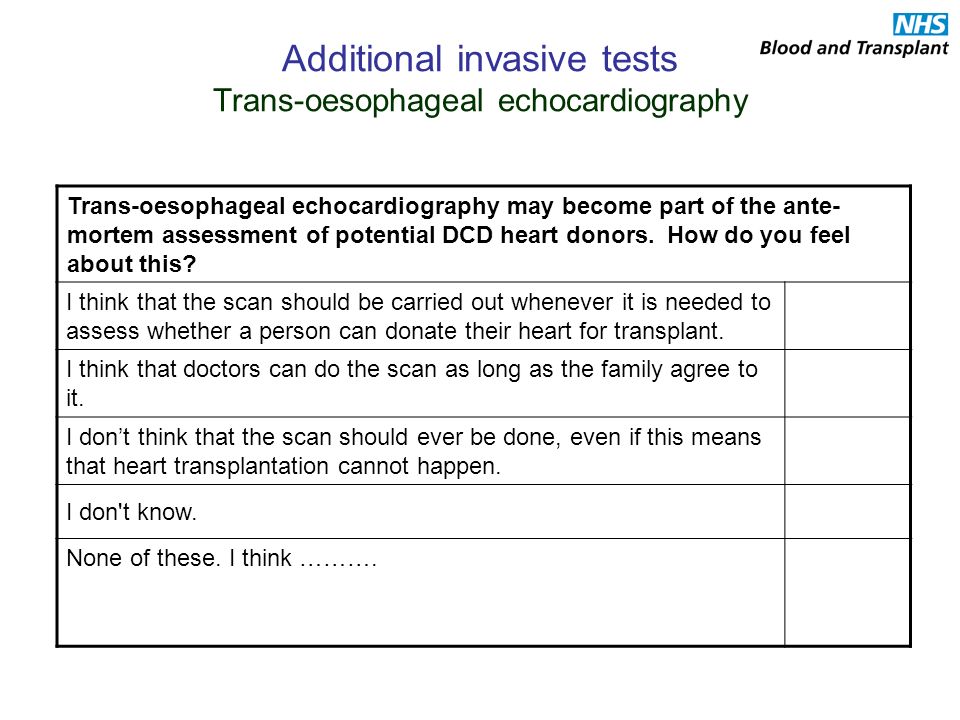 NHS
Blood and Transplant

Additional invasive tests
Trans-oesophageal echocardiography

| Trans-oesophageal echocardiography may become part of the ante-mortem assessment of potential DCD heart donors. How do you feel about this? | |
|---|---|
| I think that the scan should be carried out whenever it is needed to assess whether a person can donate their heart for transplant. | |
| I think that doctors can do the scan as long as the family agree to it. | |
| I don’t think that the scan should ever be done, even if this means that heart transplantation cannot happen. | |
| I don't know. | |
| None of these. I think ………. | |